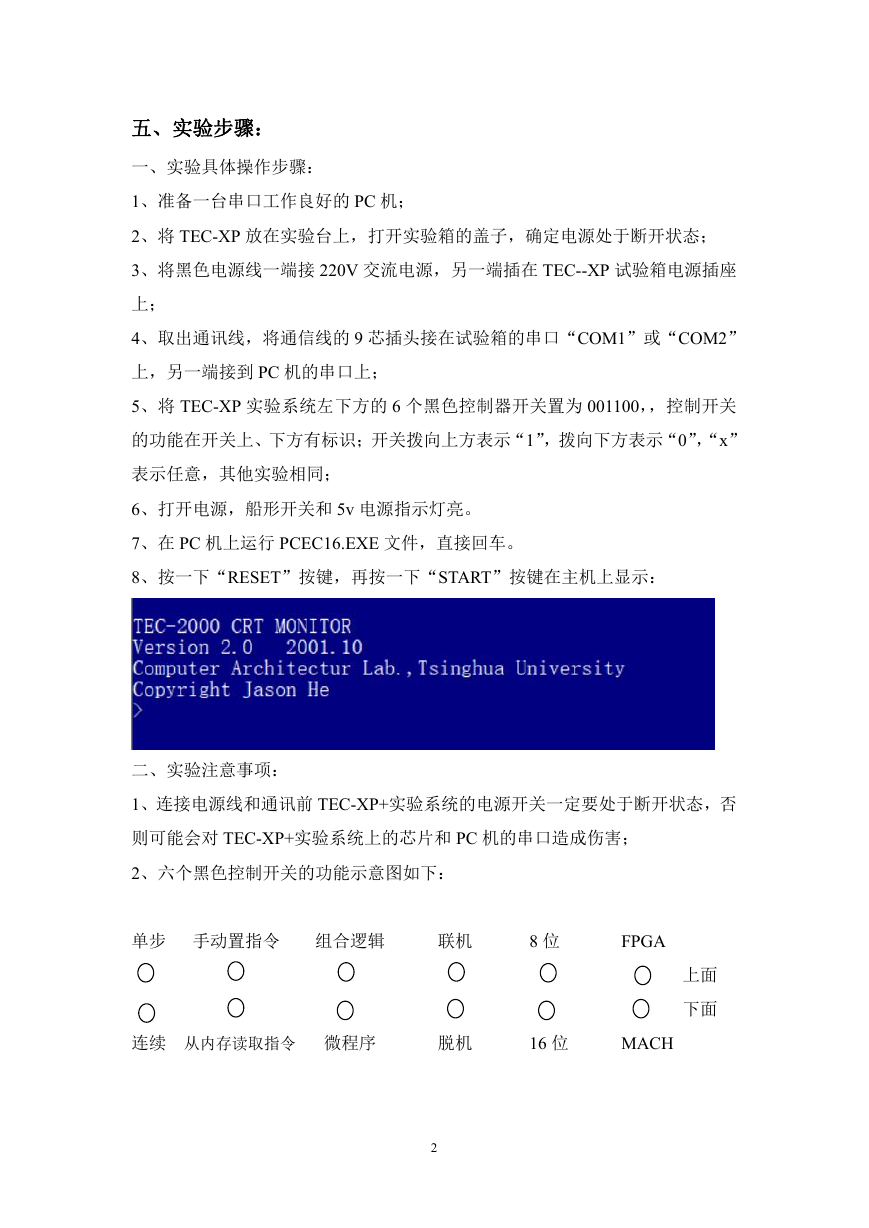 五、实验步骤：

一、实验具体操作步骤：

1、准备一台串口工作良好的 PC 机；

2、将 TEC-XP 放在实验台上，打开实验箱的盖子，确定电源处于断开状态；

3、将黑色电源线一端接 220V 交流电源，另一端插在 TEC--XP 试验箱电源插座上；

4、取出通讯线，将通信线的 9 芯插头接在试验箱的串口“COM1”或“COM2”上，另一端接到 PC 机的串口上；

5、将 TEC-XP 实验系统左下方的 6 个黑色控制器开关置为 001100,，控制开关的功能在开关上、下方有标识；开关拨向上方表示“1”，拨向下方表示“0”，“x”表示任意，其他实验相同；

6、打开电源，船形开关和 5v 电源指示灯亮。

7、在 PC 机上运行 PCEC16.EXE 文件，直接回车。

8、按一下“RESET”按键，再按一下“START”按键在主机上显示：

TEC-2000 CRT MONITOR
Version 2.0 2001.10
Computer Architectur Lab.,Tsinghua University
Copyright Jason He
>

二、实验注意事项：

1、连接电源线和通讯前 TEC-XP+实验系统的电源开关一定要处于断开状态，否则可能会对 TEC-XP+实验系统上的芯片和 PC 机的串口造成伤害；

2、六个黑色控制开关的功能示意图如下：

单步 手动置指令 组合逻辑 联机 8 位 FPGA

上面

下面

连续 从内存读取指令 微程序 脱机 16 位 MACH

2